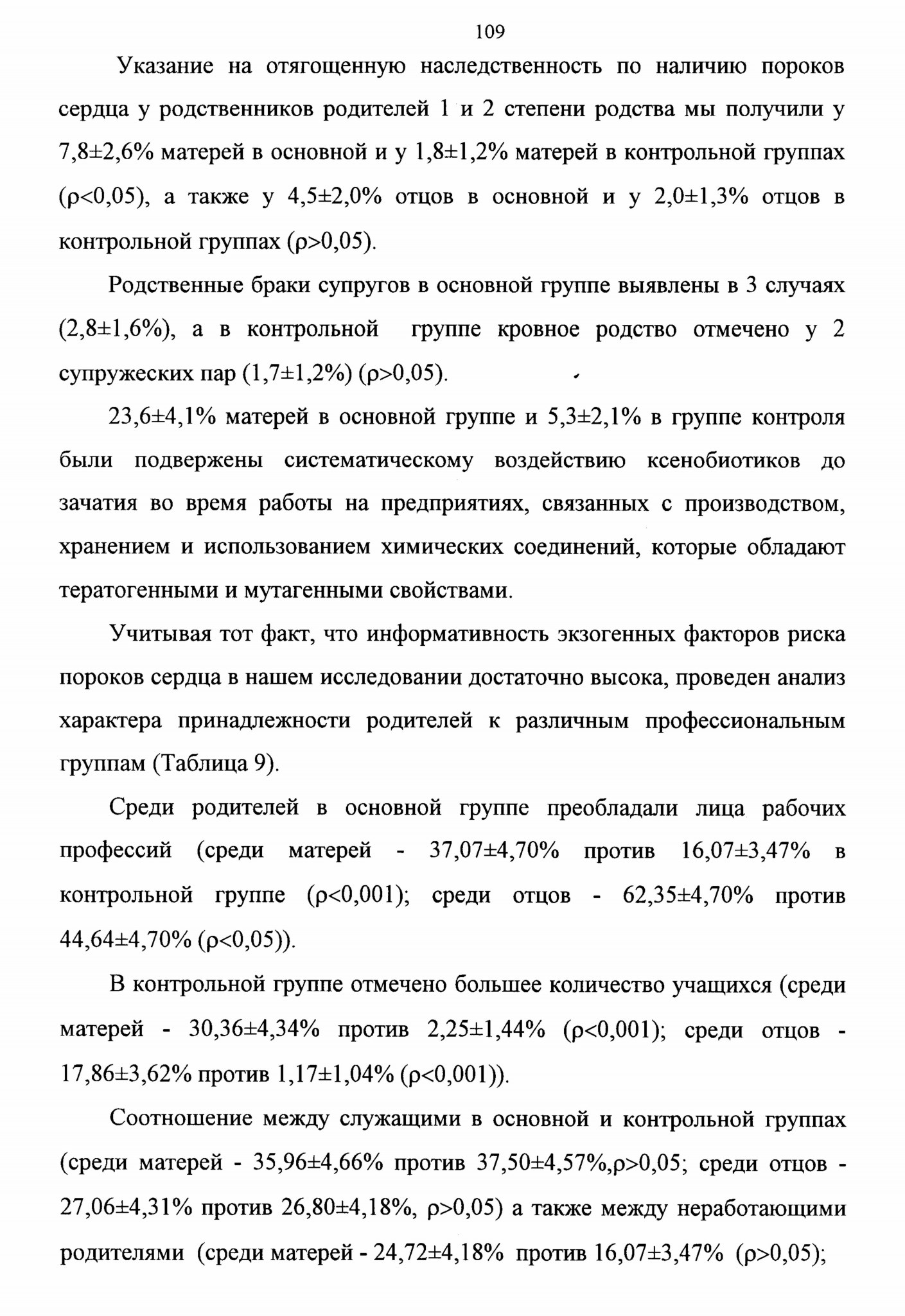 109

Указание на отягощенную наследственность по наличию пороков сердца у родственников родителей 1 и 2 степени родства мы получили у 7,8±2,6% матерей в основной и у 1,8±1,2% матерей в контрольной группах (ρ<0,05), а также у 4,5±2,0% отцов в основной и у 2,0±1,3% отцов в контрольной группах (ρ>0,05).

Родственные браки супругов в основной группе выявлены в 3 случаях (2,8±1,6%), а в контрольной группе кровное родство отмечено у 2 супружеских пар (1,7±1,2%) (ρ>0,05).

23,6±4,1% матерей в основной группе и 5,3±2,1% в группе контроля были подвержены систематическому воздействию ксенобиотиков до зачатия во время работы на предприятиях, связанных с производством, хранением и использованием химических соединений, которые обладают тератогенными и мутагенными свойствами.

Учитывая тот факт, что информативность экзогенных факторов риска пороков сердца в нашем исследовании достаточно высока, проведен анализ характера принадлежности родителей к различным профессиональным группам (Таблица 9).

Среди родителей в основной группе преобладали лица рабочих профессий (среди матерей - 37,07±4,70% против 16,07±3,47% в контрольной группе (ρ<0,001); среди отцов - 62,35±4,70% против 44,64±4,70% (ρ<0,05)).

В контрольной группе отмечено большее количество учащихся (среди матерей - 30,36±4,34% против 2,25±1,44% (ρ<0,001); среди отцов - 17,86±3,62% против 1,17±1,04% (ρ<0,001)).

Соотношение между служащими в основной и контрольной группах (среди матерей - 35,96±4,66% против 37,50±4,57%,ρ>0,05; среди отцов - 27,06±4,31% против 26,80±4,18%, ρ>0,05) а также между неработающими родителями (среди матерей - 24,72±4,18% против 16,07±3,47% (ρ>0,05);